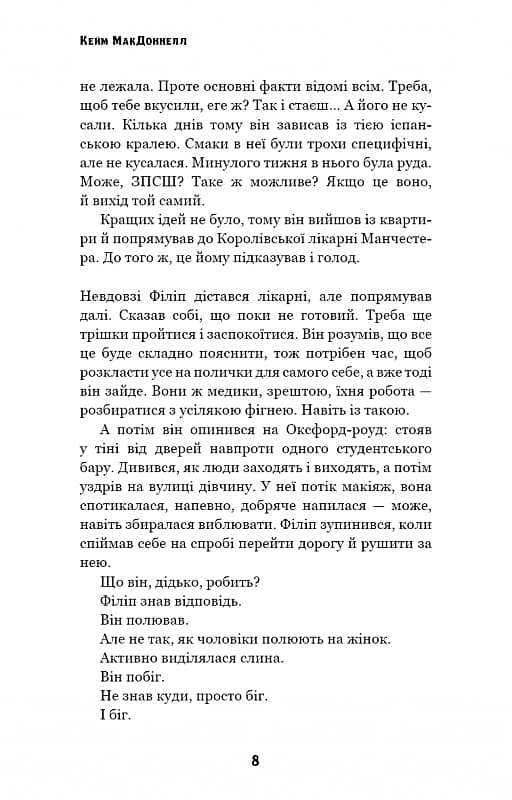 Кейм МакДоннелл

не лежала. Проте основні факти відомі всім. Треба, щоб тебе вкусили, еге ж? Так і стаєш... А його не кусали. Кілька днів тому він зависав із тією іспанською кралею. Смаки в неї були трохи специфічні, але не кусалася. Минулого тижня в нього була руда. Може, ЗПСШ? Таке ж можливе? Якщо це воно, й вихід той самий.

Кращих ідей не було, тому він вийшов із квартири й попрямував до Королівської лікарні Манчестера. До того ж, це йому підказував і голод.

Невдовзі Філіп дістався лікарні, але попрямував далі. Сказав собі, що поки не готовий. Треба ще трішки пройтися і заспокоїтися. Він розумів, що все це буде складно пояснити, тож потрібен час, щоб розкласти усе на полички для самого себе, а вже тоді він зайде. Вони ж медики, зрештою, їхня робота — розбиратися з усілякою фігнею. Навіть із такою.

А потім він опинився на Оксфорд-роуд: стояв у тіні від дверей навпроти одного студентського бару. Дивився, як люди заходять і виходять, а потім уздрів на вулиці дівчину. У неї потік макіяж, вона спотикалася, напевно, добряче напилася — може, навіть збиралася виблювати. Філіп зупинився, коли спіймав себе на спробі перейти дорогу й рушити за нею.

Що він, дідько, робить?

Філіп знав відповідь.

Він полював.

Але не так, як чоловіки полюють на жінок.

Активно виділялася слина.

Він побіг.

Не знав куди, просто біг.

І біг.

8